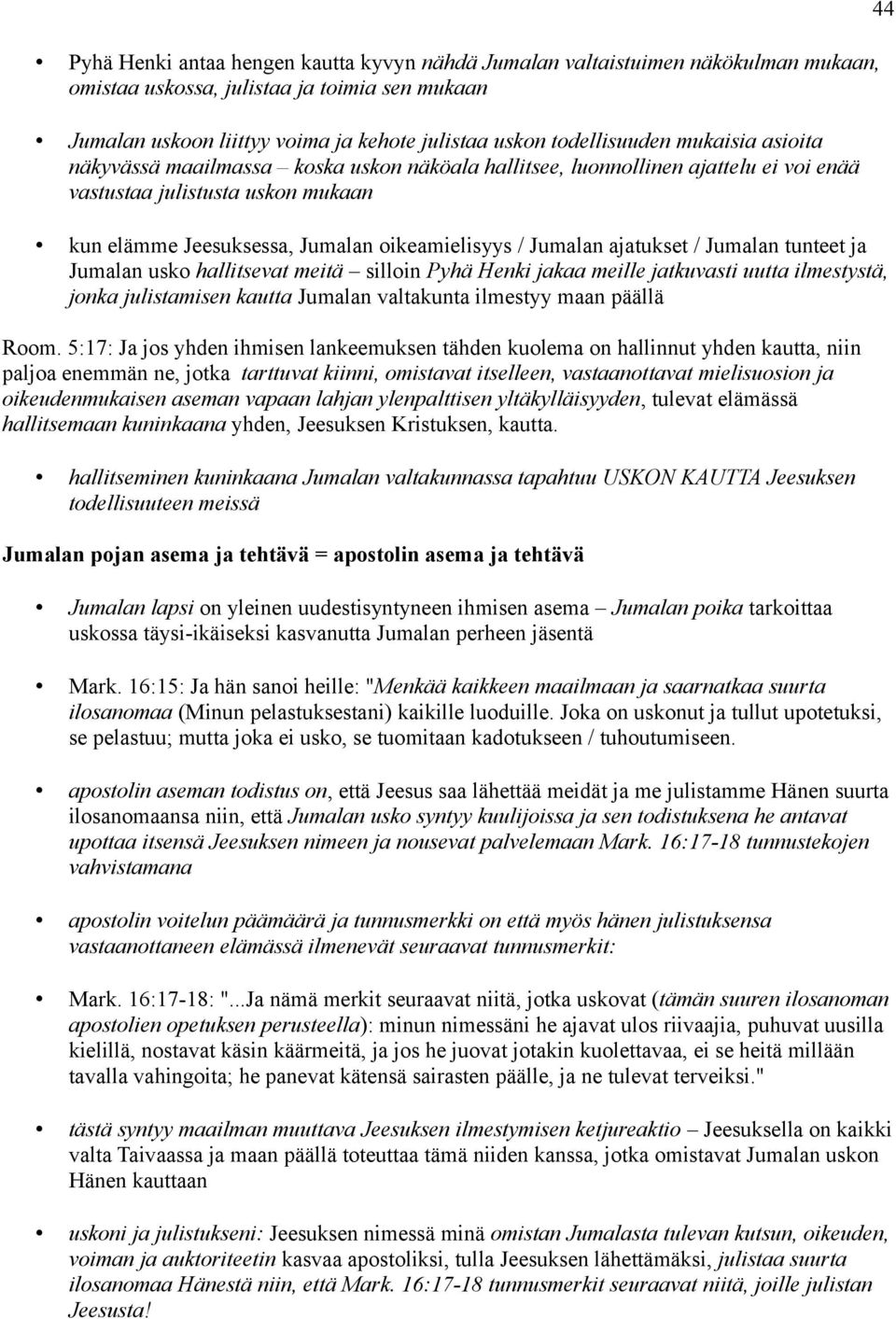 44

• Pyhä Henki antaa hengen kautta kyvyn nähdä Jumalan valtaistuimen näkökulman mukaan, omistaa uskossa, julistaa ja toimia sen mukaan

• Jumalan uskoon liittyy voima ja kehote julistaa uskon todellisuuden mukaisia asioita näkyvässä maailmassa – koska uskon näköala hallitsee, luonnollinen ajattelu ei voi enää vastustaa julistusta uskon mukaan

• kun elämme Jeesuksessa, Jumalan oikeamielisyys / Jumalan ajatukset / Jumalan tunteet ja Jumalan usko hallitsevat meitä – silloin Pyhä Henki jakaa meille jatkuvasti uutta ilmestystä, jonka julistamisen kautta Jumalan valtakunta ilmestyy maan päällä

Room. 5:17: Ja jos yhden ihmisen lankeemuksen tähden kuolema on hallinnut yhden kautta, niin paljoa enemmän ne, jotka tarttuvat kiinni, omistavat itselleen, vastaanottavat mielisuosion ja oikeudenmukaisen aseman vapaan lahjan ylenpalttisen yltäkylläisyyden, tulevat elämässä hallitsemaan kuninkaana yhden, Jeesuksen Kristuksen, kautta.

• hallitseminen kuninkaana Jumalan valtakunnassa tapahtuu USKON KAUTTA Jeesuksen todellisuuteen meissä

Jumalan pojan asema ja tehtävä = apostolin asema ja tehtävä

• Jumalan lapsi on yleinen uudestisyntyneen ihmisen asema – Jumalan poika tarkoittaa uskossa täysi-ikäiseksi kasvanutta Jumalan perheen jäsentä

• Mark. 16:15: Ja hän sanoi heille: "Menkää kaikkeen maailmaan ja saarnatkaa suurta ilosanomaa (Minun pelastuksestani) kaikille luoduille. Joka on uskonut ja tullut upotetuksi, se pelastuu; mutta joka ei usko, se tuomitaan kadotukseen / tuhoutumiseen.

• apostolin aseman todistus on, että Jeesus saa lähettää meidät ja me julistamme Hänen suurta ilosanomaansa niin, että Jumalan usko syntyy kuulijoissa ja sen todistuksena he antavat upottaa itsensä Jeesuksen nimeen ja nousevat palvelemaan Mark. 16:17-18 tunnustekojen vahvistamana

• apostolin voitelun päämäärä ja tunnusmerkki on että myös hänen julistuksensa vastaanottaneen elämässä ilmenevät seuraavat tunnusmerkit:

• Mark. 16:17-18: "...Ja nämä merkit seuraavat niitä, jotka uskovat (tämän suuren ilosanoman apostolien opetuksen perusteella): minun nimessäni he ajavat ulos riivaajia, puhuvat uusilla kielillä, nostavat käsin käärmeitä, ja jos he juovat jotakin kuolettavaa, ei se heitä millään tavalla vahingoita; he panevat kätensä sairasten päälle, ja ne tulevat terveiksi."

• tästä syntyy maailman muuttava Jeesuksen ilmestymisen ketjureaktio – Jeesuksella on kaikki valta Taivaassa ja maan päällä toteuttaa tämä niiden kanssa, jotka omistavat Jumalan uskon Hänen kauttaan

• uskoni ja julistukseni: Jeesuksen nimessä minä omistan Jumalasta tulevan kutsun, oikeuden, voiman ja auktoriteetin kasvaa apostoliksi, tulla Jeesuksen lähettämäksi, julistaa suurta ilosanomaa Hänestä niin, että Mark. 16:17-18 tunnusmerkit seuraavat niitä, joille julistan Jeesusta!